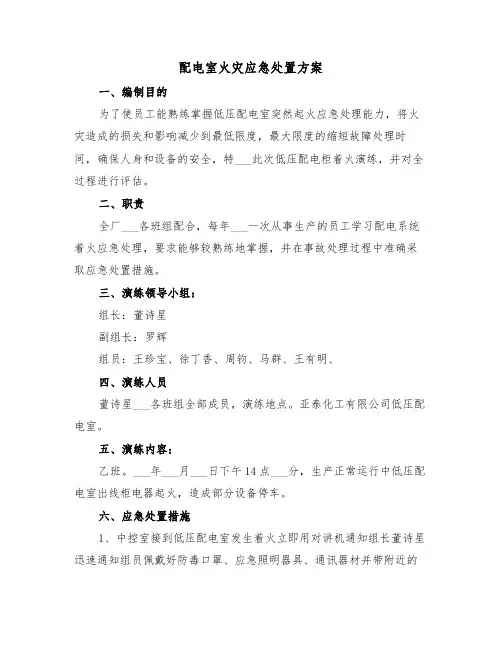 配电室火灾应急处置方案

一、编制目的

为了使员工能熟练掌握低压配电室突然起火应急处理能力，将火灾造成的损失和影响减少到最低限度，最大限度的缩短故障处理时间，确保人身和设备的安全，特___此次低压配电柜着火演练，并对全过程进行评估。

二、职责

全厂___各班组配合，每年___一次从事生产的员工学习配电系统着火应急处理，要求能够较熟练地掌握，并在事故处理过程中准确采取应急处置措施。

三、演练领导小组：

组长：董诗星

副组长：罗辉

组员：王珍宝、徐丁香、周钧、马群、王有明、

四、演练人员

董诗星___各班组全部成员，演练地点。亚泰化工有限公司低压配电室。

五、演练内容：

乙班。___年___月___日下午14点___分，生产正常运行中低压配电室出线柜电器起火，造成部分设备停车。

六、应急处置措施

1、中控室接到低压配电室发生着火立即用对讲机通知组长董诗星迅速通知组员佩戴好防毒口罩、应急照明器具、通讯器材并带附近的